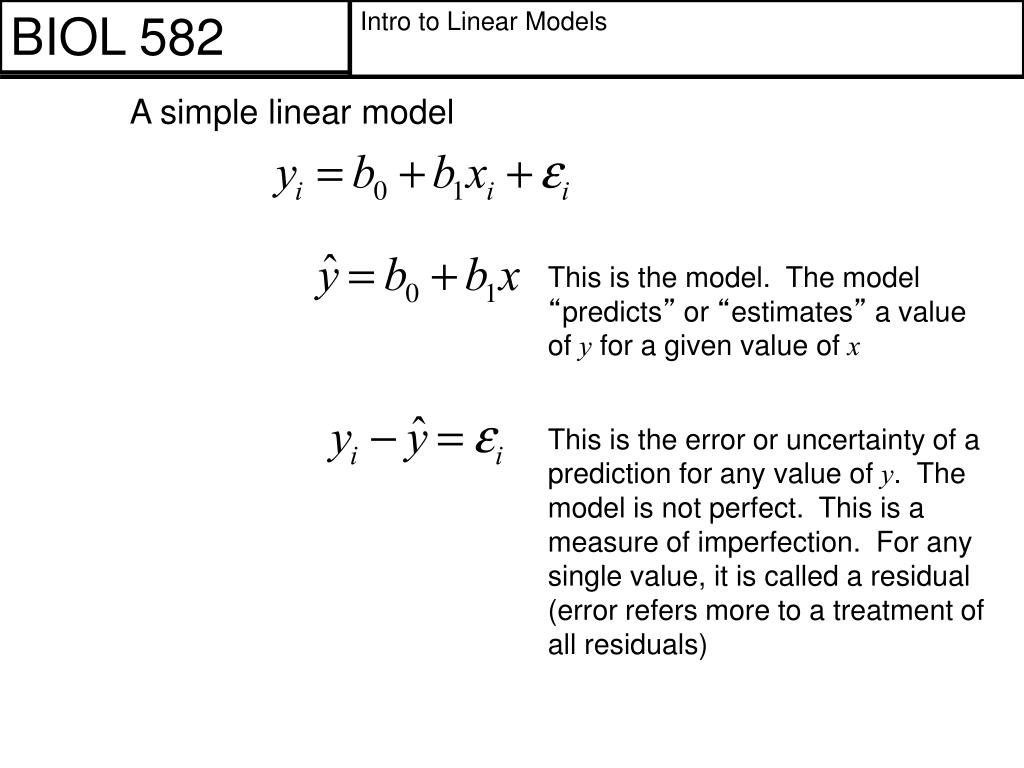 BIOL 582

Intro to Linear Models

A simple linear model

$y_i = b_0 + b_1 x_i + \varepsilon_i$

$\hat{y} = b_0 + b_1 x$

This is the model. The model “predicts” or “estimates” a value of $y$ for a given value of $x$

$y_i - \hat{y} = \varepsilon_i$

This is the error or uncertainty of a prediction for any value of $y$. The model is not perfect. This is a measure of imperfection. For any single value, it is called a residual (error refers more to a treatment of all residuals)